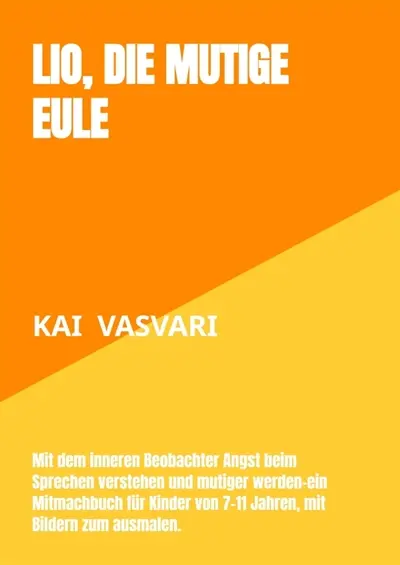 LIO, DIE MUTIGE EULE

KAI VASVARI

Mit dem inneren Beobachter Angst beim Sprechen verstehen und mutiger werden-ein Mitmachbuch für Kinder von 7-11 Jahren, mit Bildern zum ausmalen.